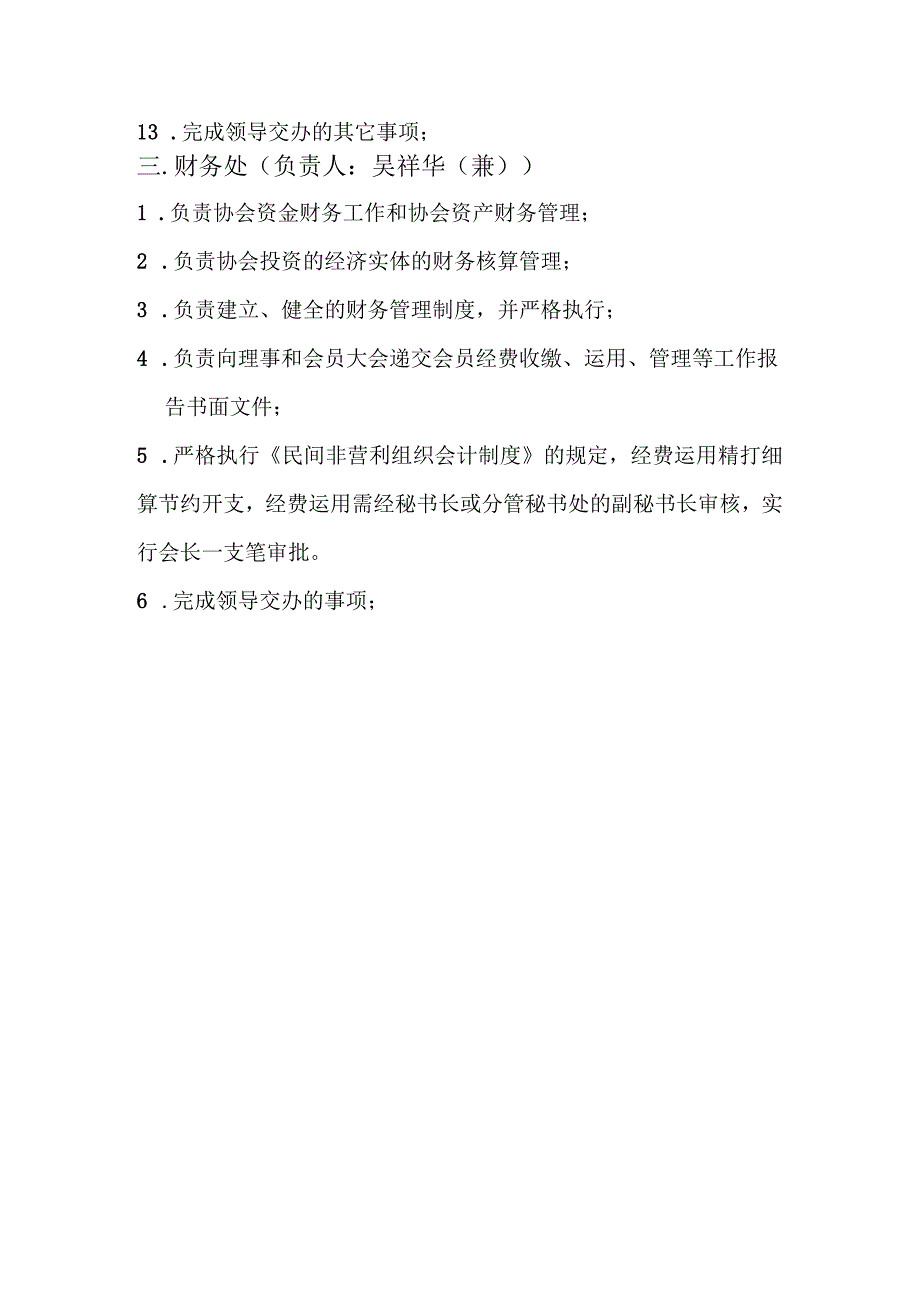 13．完成领导交办的其它事项；

三.财务处（负责人：吴祥华（兼））

1．负责协会资金财务工作和协会资产财务管理；

2．负责协会投资的经济实体的财务核算管理；

3．负责建立、健全的财务管理制度，并严格执行；

4．负责向理事和会员大会递交会员经费收缴、运用、管理等工作报告书面文件；

5．严格执行《民间非营利组织会计制度》的规定，经费运用精打细算节约开支，经费运用需经秘书长或分管秘书处的副秘书长审核，实行会长一支笔审批。

6．完成领导交办的事项；